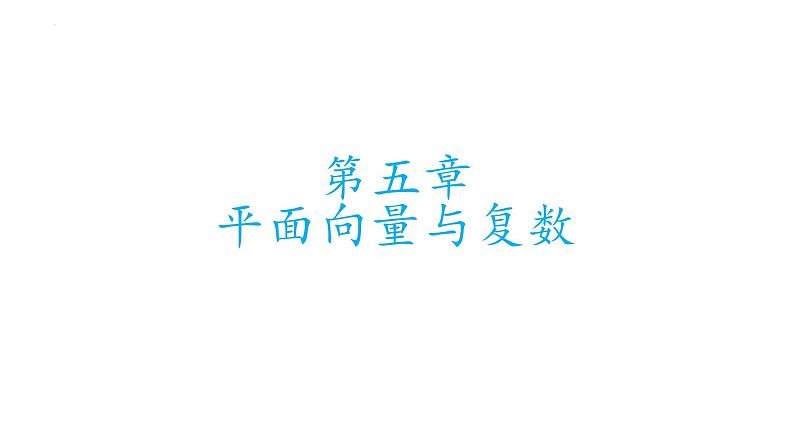 第五章
平面向量与复数